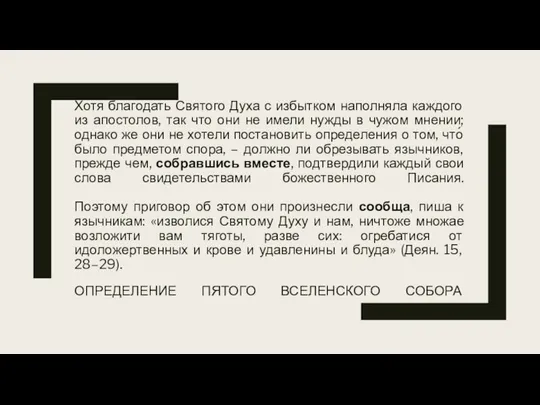 Хотя благодать Святого Духа с избытком наполняла каждого из апостолов, так что они не имели нужды в чужом мнении; однако же они не хотели постановить определения о том, что было предметом спора, – должно ли обрезывать язычников, прежде чем, собравшись вместе, подтвердили каждый свои слова свидетельствами божественного Писания.

Поэтому приговор об этом они произнесли сообща, пиша к язычникам: «изволися Святому Духу и нам, ничтоже множае возложити вам тяготы, разве сих: огребатися от идоложертвенных и крове и удавленины и блуда» (Деян. 15, 28–29).

ОПРЕДЕЛЕНИЕ ПЯТОГО ВСЕЛЕНСКОГО СОБОРА